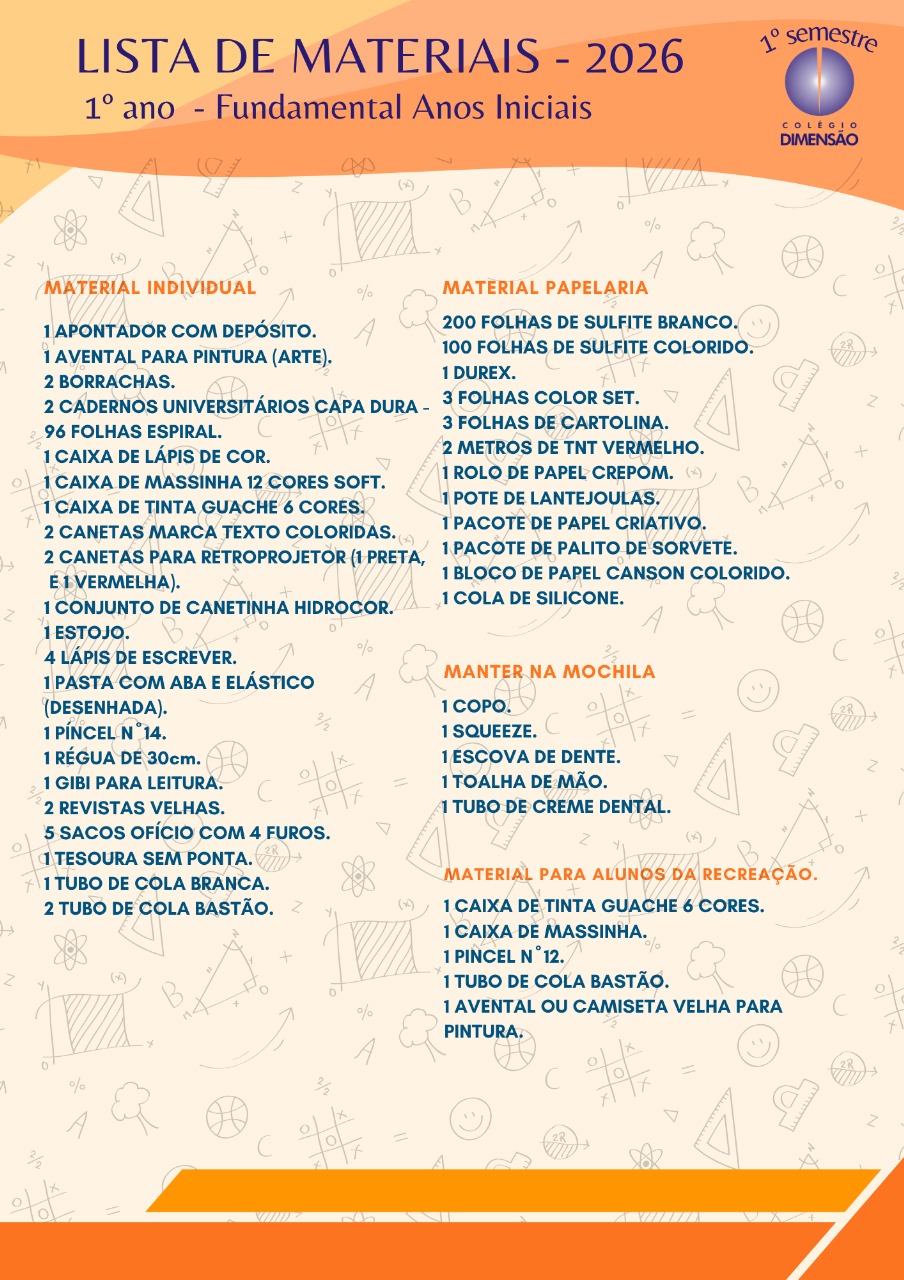 LISTA DE MATERIAIS - 2026
1º ano - Fundamental Anos Iniciais

1º semestre
COLÉGIO
DIMENSÃO

MATERIAL INDIVIDUAL

1 APONTADOR COM DEPÓSITO.
1 AVENTAL PARA PINTURA (ARTE).
2 BORRACHAS.
2 CADERNOS UNIVERSITÁRIOS CAPA DURA - 96 FOLHAS ESPIRAL.
1 CAIXA DE LÁPIS DE COR.
1 CAIXA DE MASSINHA 12 CORES SOFT.
1 CAIXA DE TINTA GUACHE 6 CORES.
2 CANETAS MARCA TEXTO COLORIDAS.
2 CANETAS PARA RETROPROJETOR (1 PRETA, E 1 VERMELHA).
1 CONJUNTO DE CANETINHA HIDROCOR.
1 ESTOJO.
4 LÁPIS DE ESCREVER.
1 PASTA COM ABA E ELÁSTICO (DESENHADA).
1 PÍNCEL N°14.
1 RÉGUA DE 30cm.
1 GIBI PARA LEITURA.
2 REVISTAS VELHAS.
5 SACOS OFÍCIO COM 4 FUROS.
1 TESOURA SEM PONTA.
1 TUBO DE COLA BRANCA.
2 TUBO DE COLA BASTÃO.

MATERIAL PAPELARIA

200 FOLHAS DE SULFITE BRANCO.
100 FOLHAS DE SULFITE COLORIDO.
1 DUREX.
3 FOLHAS COLOR SET.
3 FOLHAS DE CARTOLINA.
2 METROS DE TNT VERMELHO.
1 ROLO DE PAPEL CREPOM.
1 POTE DE LANTEJOULAS.
1 PACOTE DE PAPEL CRIATIVO.
1 PACOTE DE PALITO DE SORVETE.
1 BLOCO DE PAPEL CANSON COLORIDO.
1 COLA DE SILICONE.

MANTER NA MOCHILA

1 COPO.
1 SQUEEZE.
1 ESCOVA DE DENTE.
1 TOALHA DE MÃO.
1 TUBO DE CREME DENTAL.

MATERIAL PARA ALUNOS DA RECREAÇÃO.

1 CAIXA DE TINTA GUACHE 6 CORES.
1 CAIXA DE MASSINHA.
1 PINCEL N°12.
1 TUBO DE COLA BASTÃO.
1 AVENTAL OU CAMISETA VELHA PARA PINTURA.